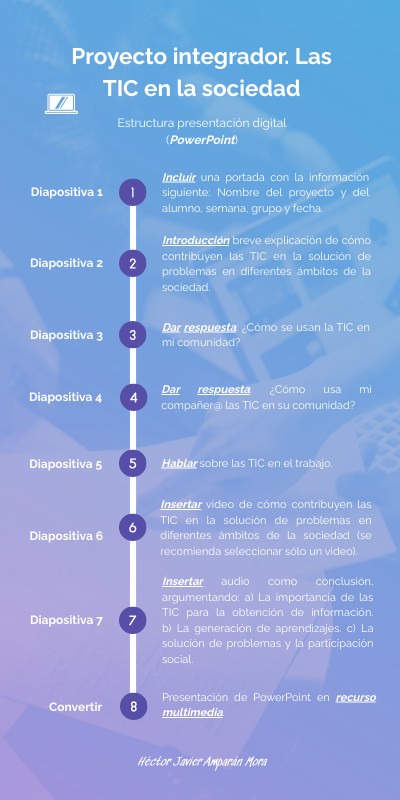 Proyecto integrador. Las TIC en la sociedad

Estructura presentación digital (PowerPoint)

Diapositiva 1
1
Incluir una portada con la información siguiente: Nombre del proyecto y del alumno, semana, grupo y fecha.

Diapositiva 2
2
Introducción breve explicación de cómo contribuyen las TIC en la solución de problemas en diferentes ámbitos de la sociedad.

Diapositiva 3
3
Dar respuesta ¿Cómo se usan la TIC en mi comunidad?

Diapositiva 4
4
Dar respuesta ¿Cómo usa mi compañer@ las TIC en su comunidad?

Diapositiva 5
5
Hablar sobre las TIC en el trabajo.

Diapositiva 6
6
Insertar video de cómo contribuyen las TIC en la solución de problemas en diferentes ámbitos de la sociedad (se recomienda seleccionar solo un video).

Diapositiva 7
7
Insertar audio como conclusión, argumentando: a) La importancia de las TIC para la obtención de información. b) La generación de aprendizajes. c) La solución de problemas y la participación social.

Convertir
8
Presentación de PowerPoint en recurso multimedia.

Héctor Javier Amparán Mora